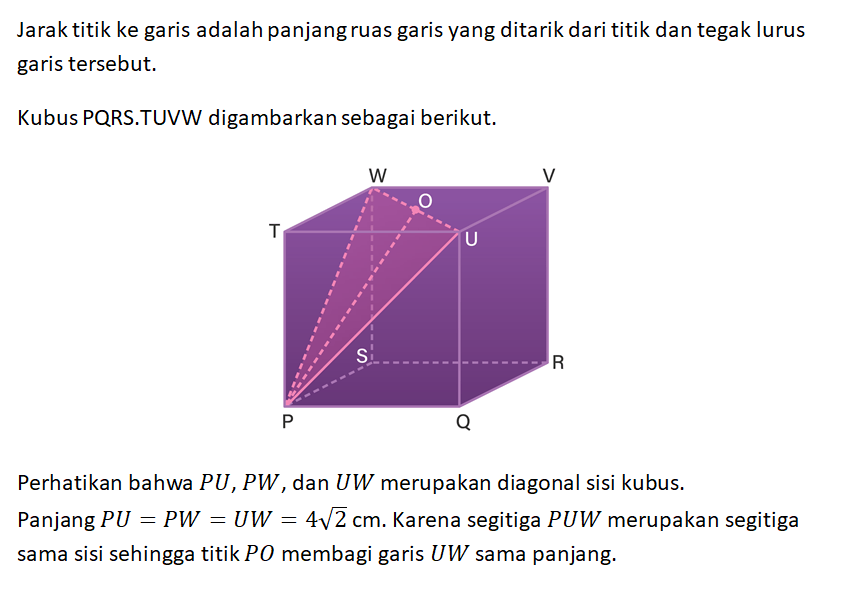 Jarak titik ke garis adalah panjang ruas garis yang ditarik dari titik dan tegak lurus garis tersebut.

Kubus PQRS.TUVW digambarkan sebagai berikut.

W
V
O
T
U
S
R
P
Q

Perhatikan bahwa $PU$, $PW$, dan $UW$ merupakan diagonal sisi kubus.
Panjang $PU = PW = UW = 4\sqrt{2}$ cm. Karena segitiga $PUW$ merupakan segitiga sama sisi sehingga titik $PO$ membagi garis $UW$ sama panjang.